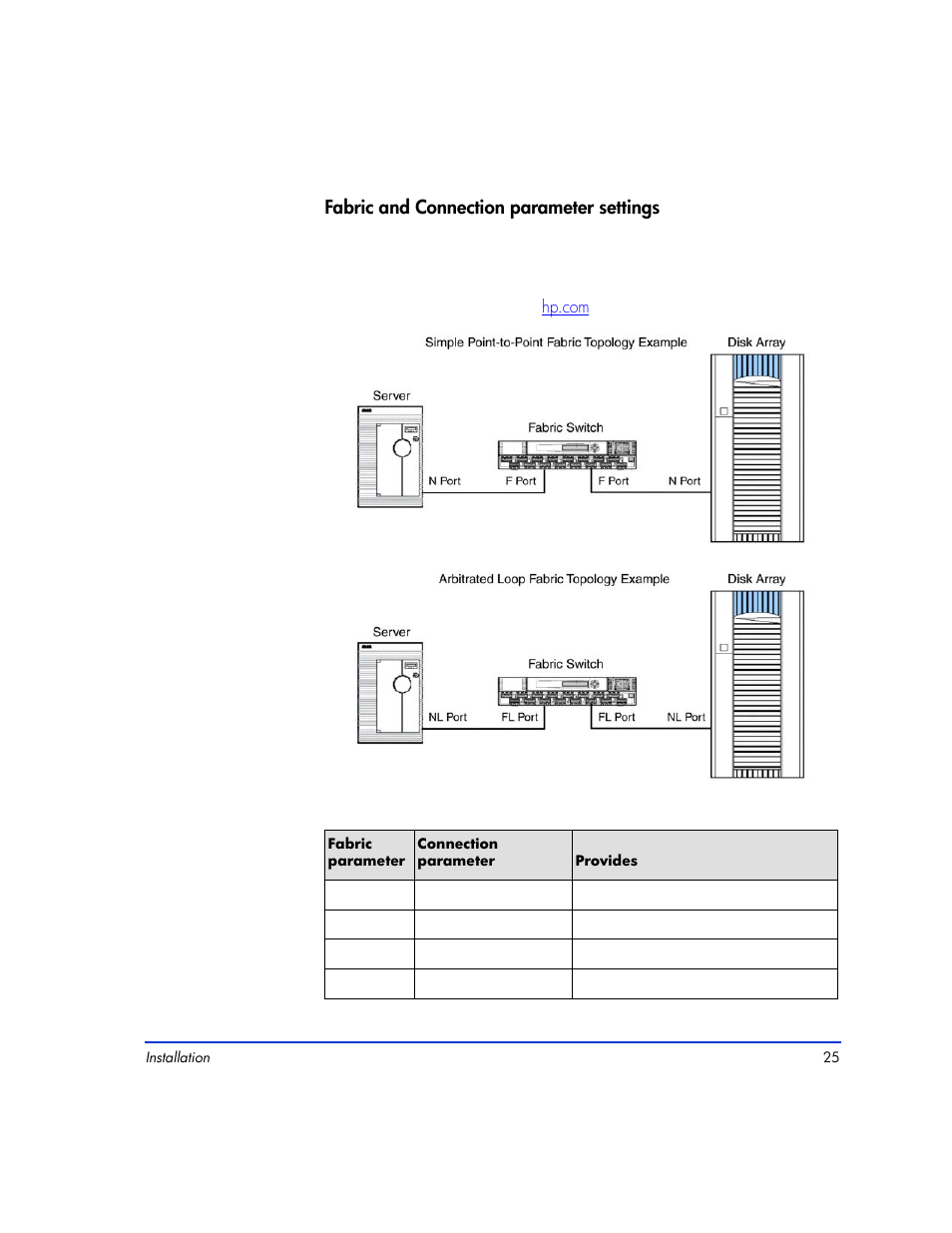 Fabric and Connection parameter settings

hp.com

Simple Point-to-Point Fabric Topology Example

Disk Array

Server

Fabric Switch

N Port

F Port

F Port

N Port

Arbitrated Loop Fabric Topology Example

Disk Array

Server

Fabric Switch

NL Port

FL Port

FL Port

NL Port

| Fabric parameter | Connection parameter | Provides |
|---|---|---|
| | | |
| | | |
| | | |
| | | |

Installation

25